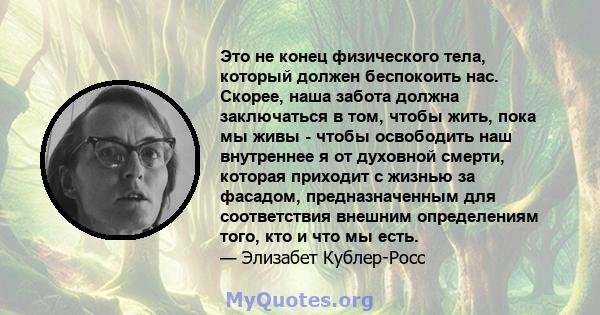 Это не конец физического тела, который должен беспокоить нас. Скорее, наша забота должна заключаться в том, чтобы жить, пока мы живы - чтобы освободить наш внутреннее я от духовной смерти, которая приходит с жизнью за фасадом, предназначенным для соответствия внешним определениям того, кто и что мы есть.
— Элизабет Кублер-Росс

MyQuotes.org